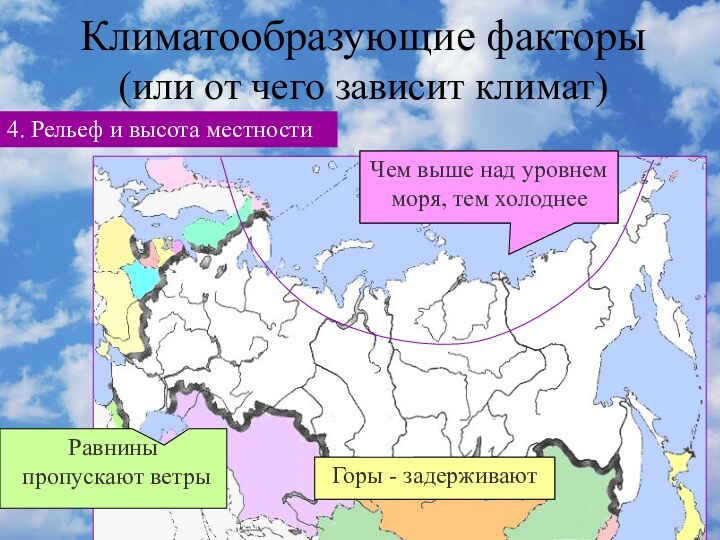 Климатообразующие факторы
(или от чего зависит климат)

4. Рельеф и высота местности

Чем выше над уровнем моря, тем холоднее

Равнины пропускают ветры

Горы - задерживают